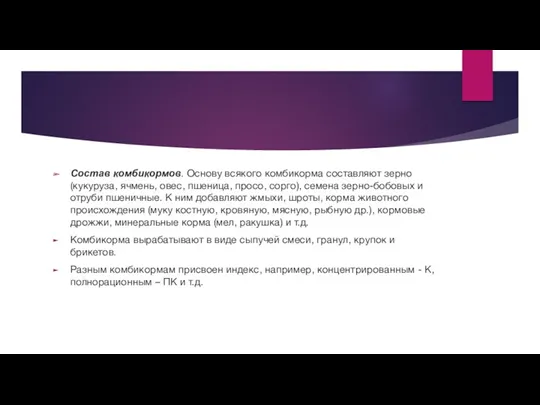 Состав комбикормов. Основу всякого комбикорма составляют зерно (кукуруза, ячмень, овес, пшеница, просо, сорго), семена зерно-бобовых и отруби пшеничные. К ним добавляют жмыхи, шроты, корма животного происхождения (муку костную, кровяную, мясную, рыбную др.), кормовые дрожжи, минеральные корма (мел, ракушка) и т.д.

Комбикорма вырабатывают в виде сыпучей смеси, гранул, крупок и брикетов.

Разным комбикормам присвоен индекс, например, концентрированным - К, полнорационным – ПК и т.д.